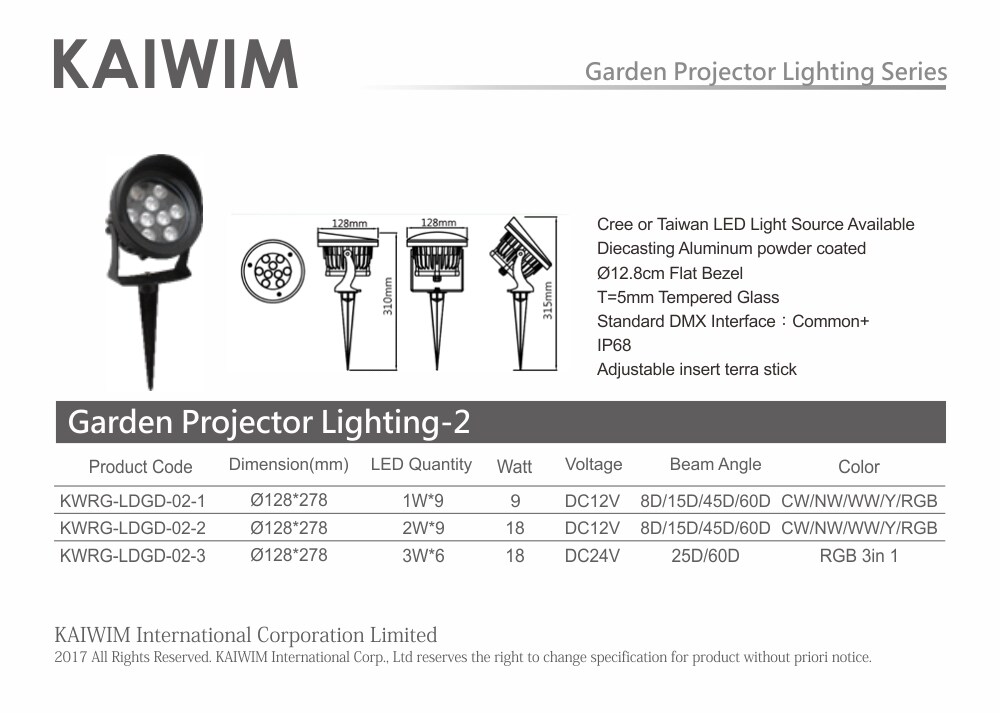 KAIWIM

Garden Projector Lighting Series

128mm

128mm

310mm

315mm

Cree or Taiwan LED Light Source Available
Diecasting Aluminum powder coated
Ø12.8cm Flat Bezel
T=5mm Tempered Glass
Standard DMX Interface：Common+
IP68
Adjustable insert terra stick

Garden Projector Lighting-2

| Product Code | Dimension(mm) | LED Quantity | Watt | Voltage | Beam Angle | Color |
|---|---|---|---|---|---|---|
| KWRG-LDGD-02-1 | Ø128*278 | 1W*9 | 9 | DC12V | 8D/15D/45D/60D | CW/NW/WW/Y/RGB |
| KWRG-LDGD-02-2 | Ø128*278 | 2W*9 | 18 | DC12V | 8D/15D/45D/60D | CW/NW/WW/Y/RGB |
| KWRG-LDGD-02-3 | Ø128*278 | 3W*6 | 18 | DC24V | 25D/60D | RGB 3in 1 |

KAIWIM International Corporation Limited
2017 All Rights Reserved. KAIWIM International Corp., Ltd reserves the right to change specification for product without priori notice.